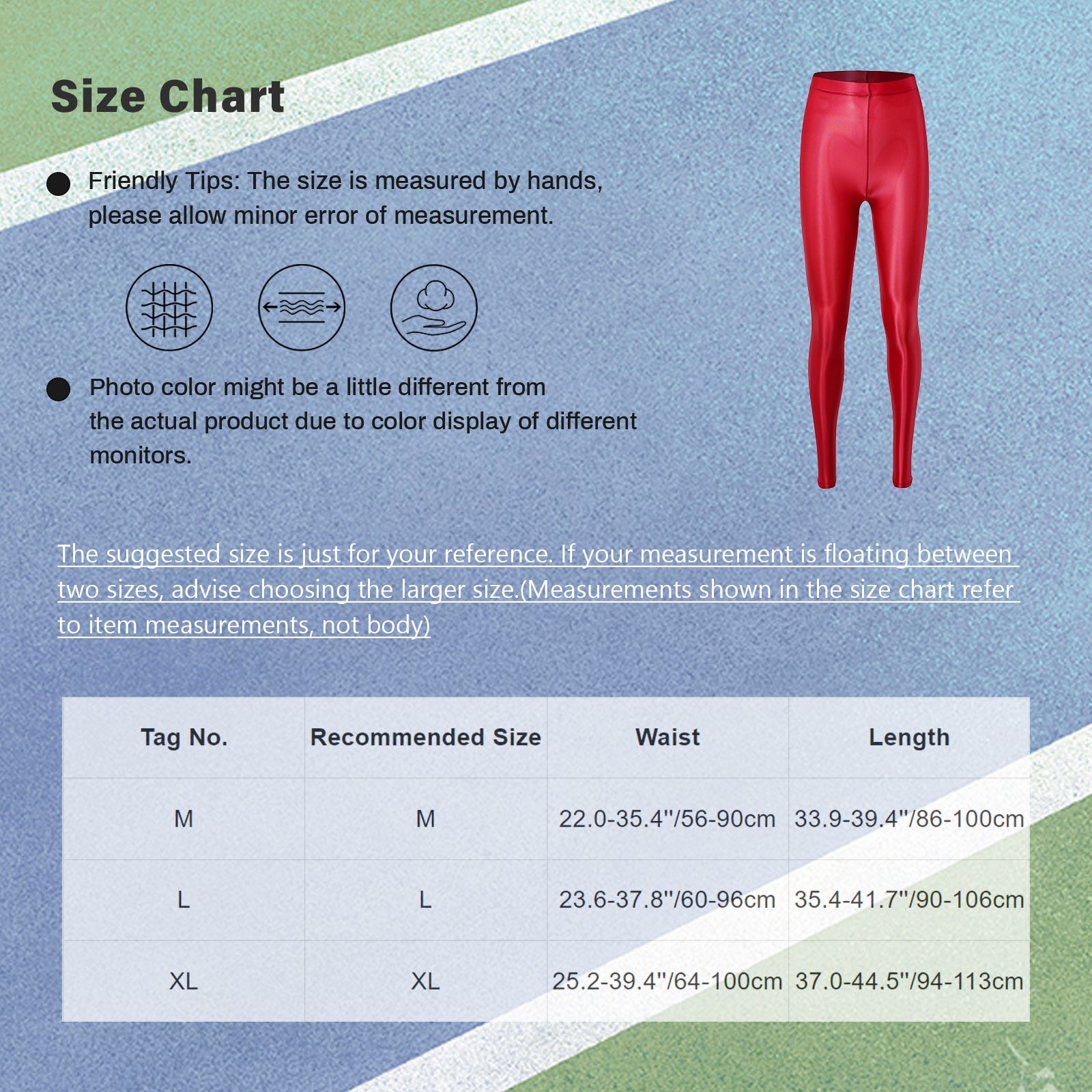 Size Chart

Friendly Tips: The size is measured by hands, please allow minor error of measurement.

Photo color might be a little different from the actual product due to color display of different monitors.

The suggested size is just for your reference. If your measurement is floating between two sizes, advise choosing the larger size.(Measurements shown in the size chart refer to item measurements, not body)

| Tag No. | Recommended Size | Waist | Length |
|---|---|---|---|
| M | M | 22.0-35.4''/56-90cm | 33.9-39.4''/86-100cm |
| L | L | 23.6-37.8''/60-96cm | 35.4-41.7''/90-106cm |
| XL | XL | 25.2-39.4''/64-100cm | 37.0-44.5''/94-113cm |